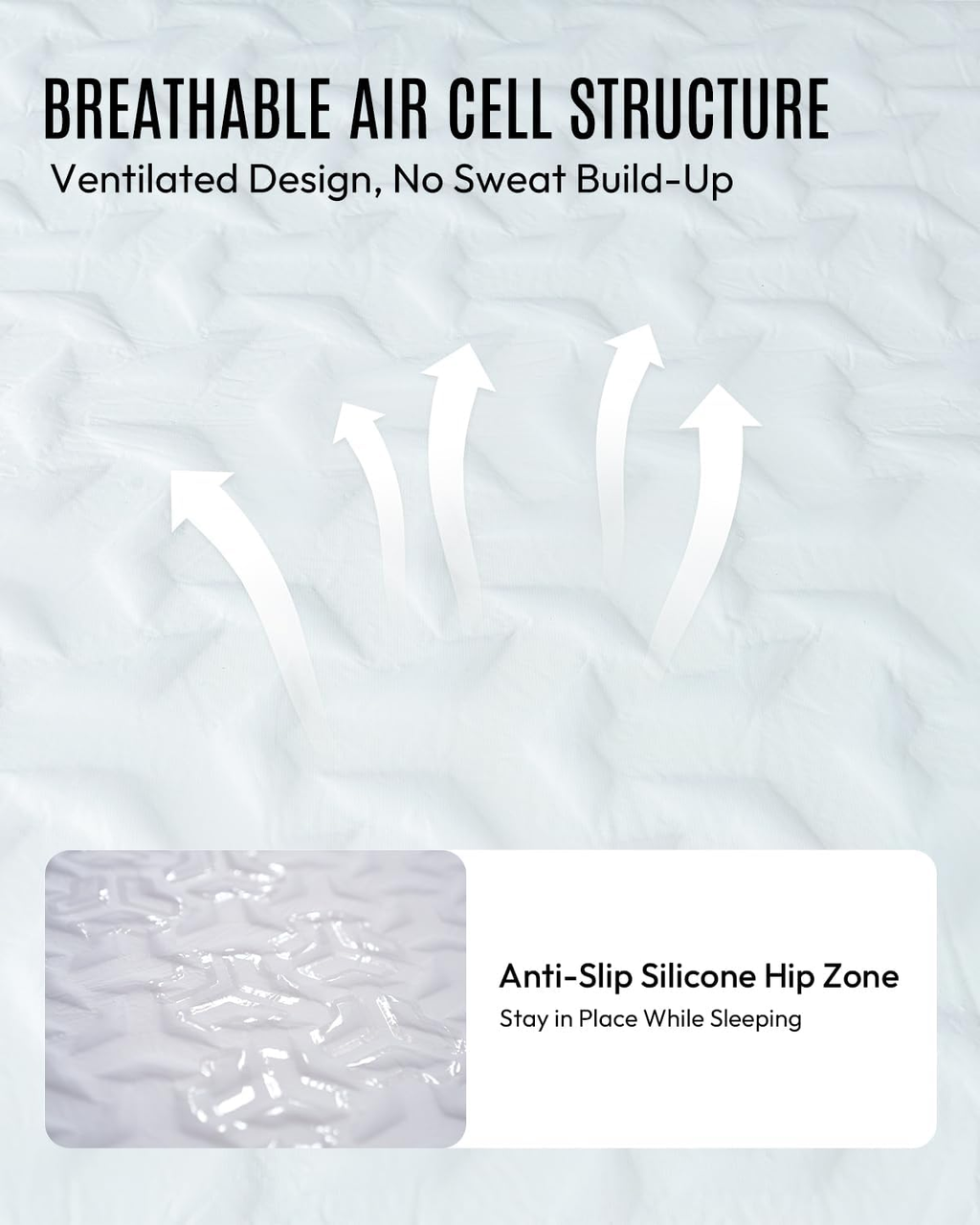 BREATHABLE AIR CELL STRUCTURE

Ventilated Design, No Sweat Build-Up

Anti-Slip Silicone Hip Zone

Stay in Place While Sleeping